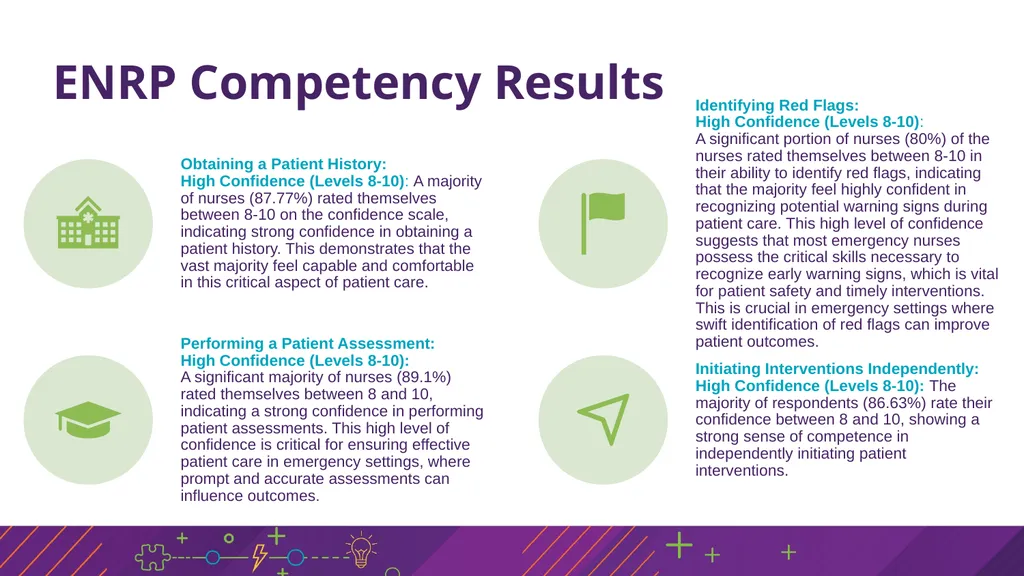 ENRP Competency Results

Obtaining a Patient History:
High Confidence (Levels 8-10): A majority of nurses (87.77%) rated themselves between 8-10 on the confidence scale, indicating strong confidence in obtaining a patient history. This demonstrates that the vast majority feel capable and comfortable in this critical aspect of patient care.

Performing a Patient Assessment:
High Confidence (Levels 8-10):
A significant majority of nurses (89.1%) rated themselves between 8 and 10, indicating a strong confidence in performing patient assessments. This high level of confidence is critical for ensuring effective patient care in emergency settings, where prompt and accurate assessments can influence outcomes.

Identifying Red Flags:
High Confidence (Levels 8-10):
A significant portion of nurses (80%) of the nurses rated themselves between 8-10 in their ability to identify red flags, indicating that the majority feel highly confident in recognizing potential warning signs during patient care. This high level of confidence suggests that most emergency nurses possess the critical skills necessary to recognize early warning signs, which is vital for patient safety and timely interventions. This is crucial in emergency settings where swift identification of red flags can improve patient outcomes.

Initiating Interventions Independently:
High Confidence (Levels 8-10): The majority of respondents (86.63%) rate their confidence between 8 and 10, showing a strong sense of competence in independently initiating patient interventions.